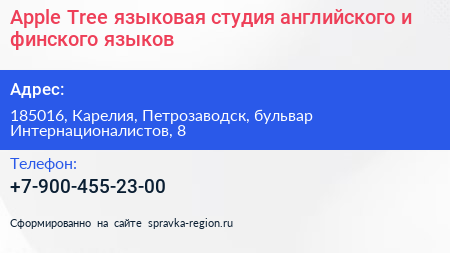 Apple Tree языковая студия английского и финского языков

Адрес:

185016, Карелия, Петрозаводск, бульвар Интернационалистов, 8

Телефон:

+7-900-455-23-00

Сформированно на сайте spravka-region.ru